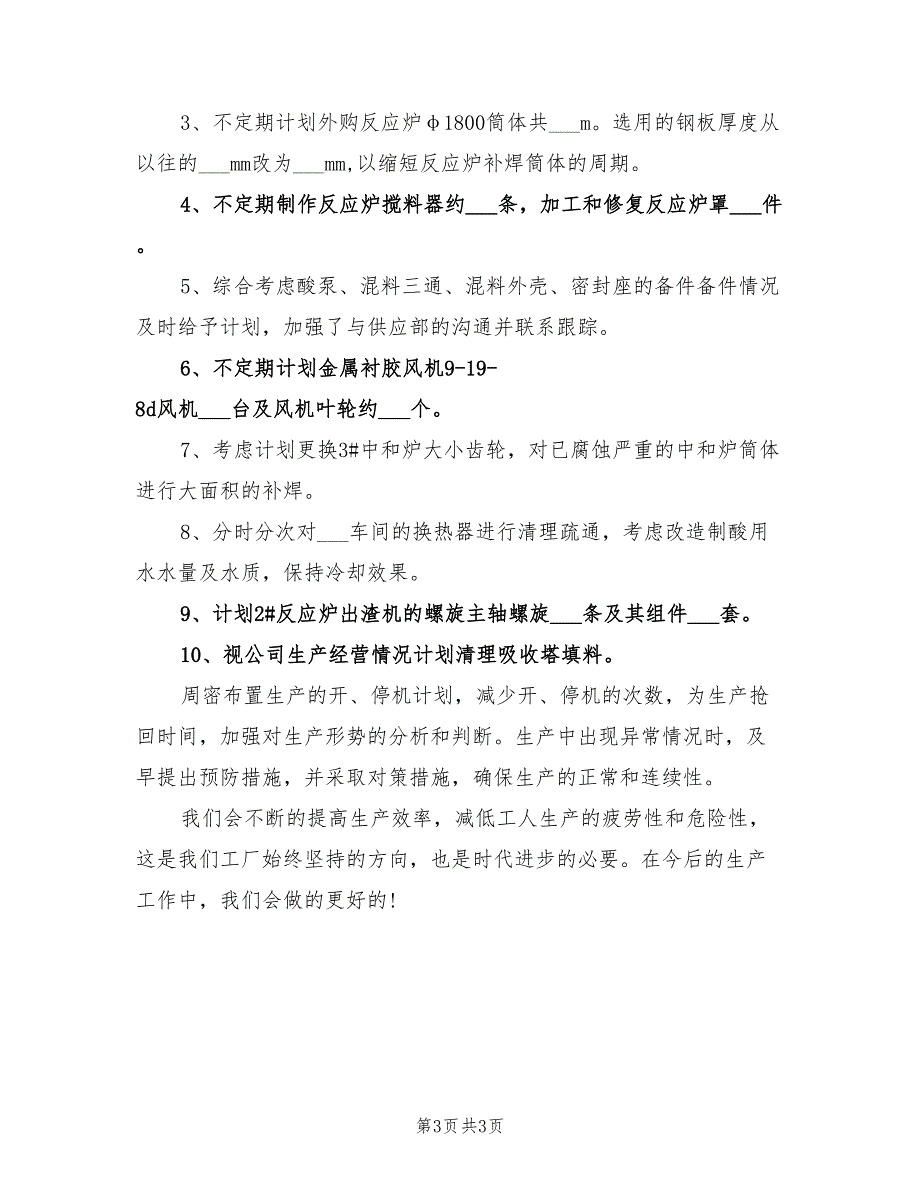 3、不定期计划外购反应炉φ1800筒体共___m。选用的钢板厚度从以往的___mm改为___mm,以缩短反应炉补焊筒体的周期。

4、不定期制作反应炉搅料器约___条，加工和修复反应炉罩___件。

5、综合考虑酸泵、混料三通、混料外壳、密封座的备件备件情况及时给予计划，加强了与供应部的沟通并联系跟踪。

6、不定期计划金属衬胶风机9-19-8d风机___台及风机叶轮约___个。

7、考虑计划更换3#中和炉大小齿轮，对已腐蚀严重的中和炉筒体进行大面积的补焊。

8、分时分次对___车间的换热器进行清理疏通，考虑改造制酸用水水量及水质，保持冷却效果。

9、计划2#反应炉出渣机的螺旋主轴螺旋___条及其组件___套。

10、视公司生产经营情况计划清理吸收塔填料。

周密布置生产的开、停机计划，减少开、停机的次数，为生产抢回时间，加强对生产形势的分析和判断。生产中出现异常情况时，及早提出预防措施，并采取对策措施，确保生产的正常和连续性。

我们会不断的提高生产效率，减低工人生产的疲劳性和危险性，这是我们工厂始终坚持的方向，也是时代进步的必要。在今后的生产工作中，我们会做的更好的!

第3页 共3页